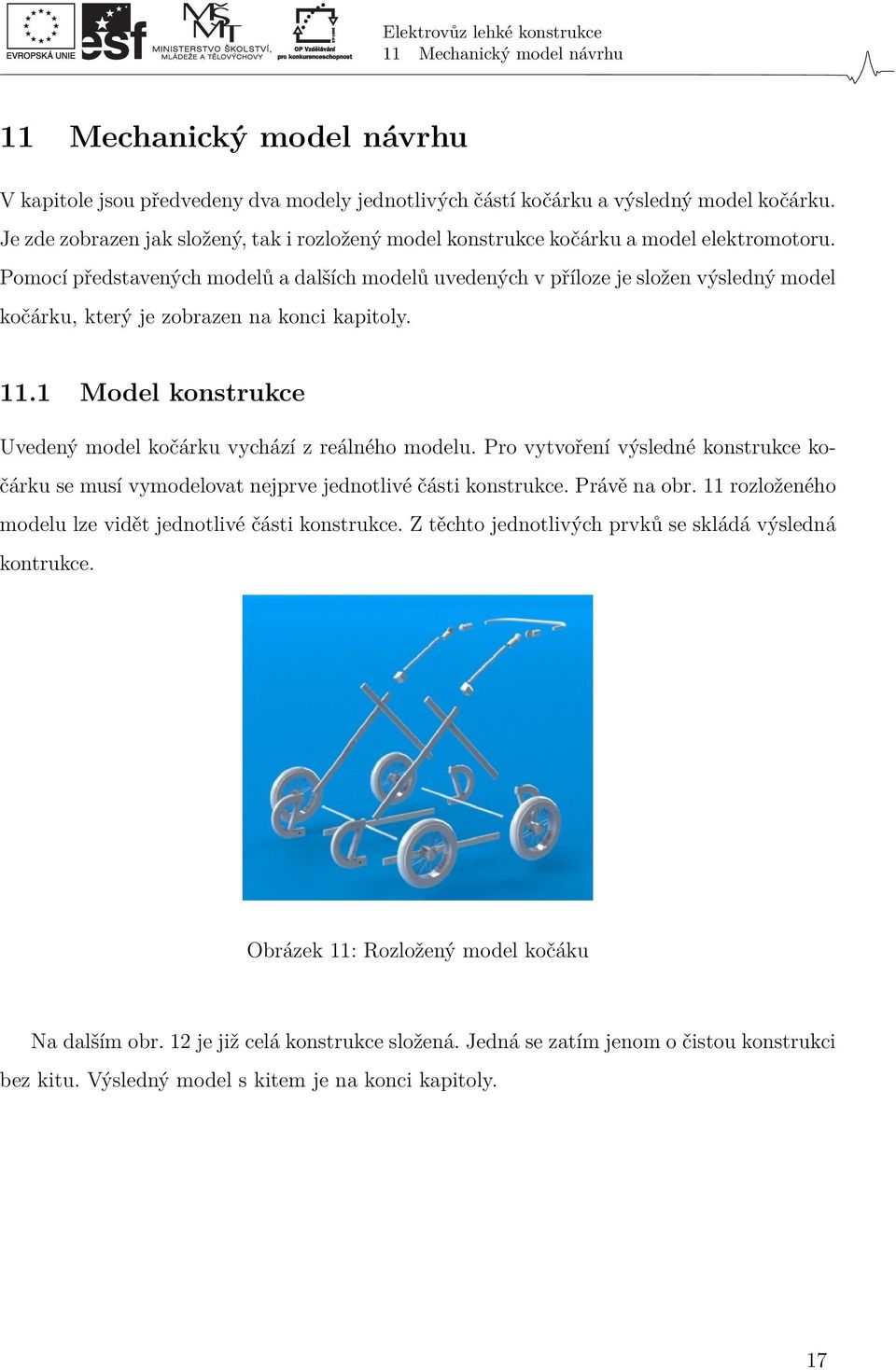 EVROPSKÁ UNIE esf MINISTERSTVO ŠKOLSTVÍ, MLÁDEŽE A TĚLOVÝCHOVY OP Vzdělávání pro konkurenceschopnost

Elektrovůz lehké konstrukce
11 Mechanický model návrhu

11 Mechanický model návrhu

V kapitole jsou předvedeny dva modely jednotlivých částí kočárku a výsledný model kočárku. Je zde zobrazen jak složený, tak i rozložený model konstrukce kočárku a model elektromotoru. Pomocí představených modelů a dalších modelů uvedených v příloze je složen výsledný model kočárku, který je zobrazen na konci kapitoly.

11.1 Model konstrukce

Uvedený model kočárku vychází z reálného modelu. Pro vytvoření výsledné konstrukce kočárku se musí vymodelovat nejprve jednotlivé části konstrukce. Právě na obr. 11 rozloženého modelu lze vidět jednotlivé části konstrukce. Z těchto jednotlivých prvků se skládá výsledná kontrukce.

Obrázek 11: Rozložený model kočáku

Na dalším obr. 12 je již celá konstrukce složená. Jedná se zatím jenom o čistou konstrukci bez kitu. Výsledný model s kitem je na konci kapitoly.

17